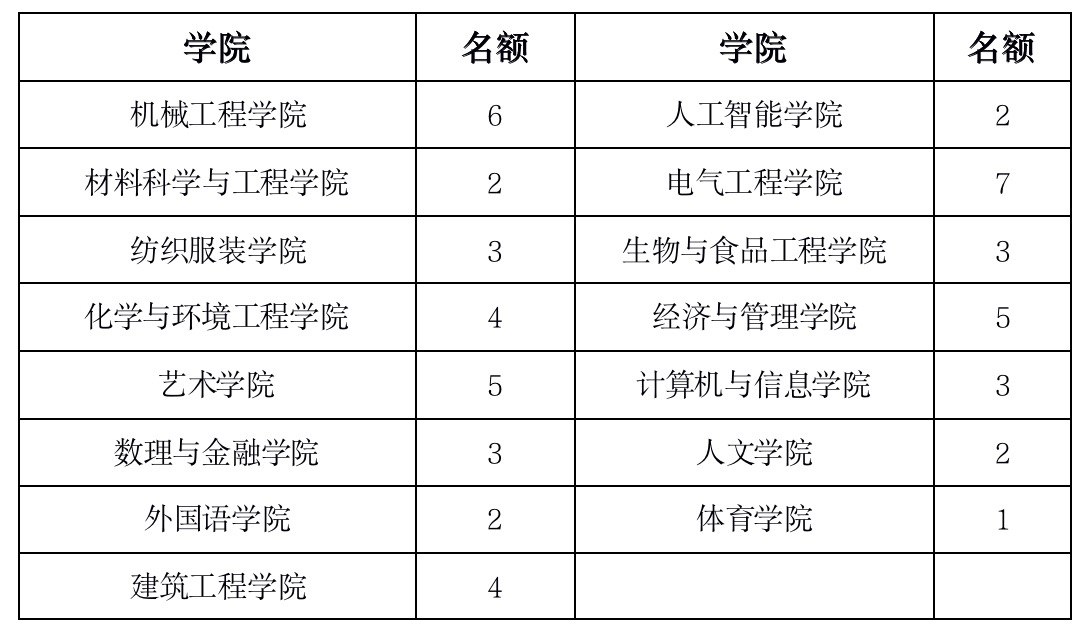 | 学院 | 名额 | 学院 | 名额 |
|---|---|---|---|
| 机械工程学院 | 6 | 人工智能学院 | 2 |
| 材料科学与工程学院 | 2 | 电气工程学院 | 7 |
| 纺织服装学院 | 3 | 生物与食品工程学院 | 3 |
| 化学与环境工程学院 | 4 | 经济与管理学院 | 5 |
| 艺术学院 | 5 | 计算机与信息学院 | 3 |
| 数理与金融学院 | 3 | 人文学院 | 2 |
| 外国语学院 | 2 | 体育学院 | 1 |
| 建筑工程学院 | 4 | | |